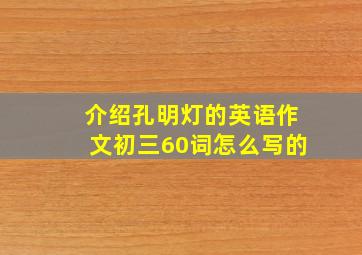 介绍孔明灯的英语作文初三60词怎么写的